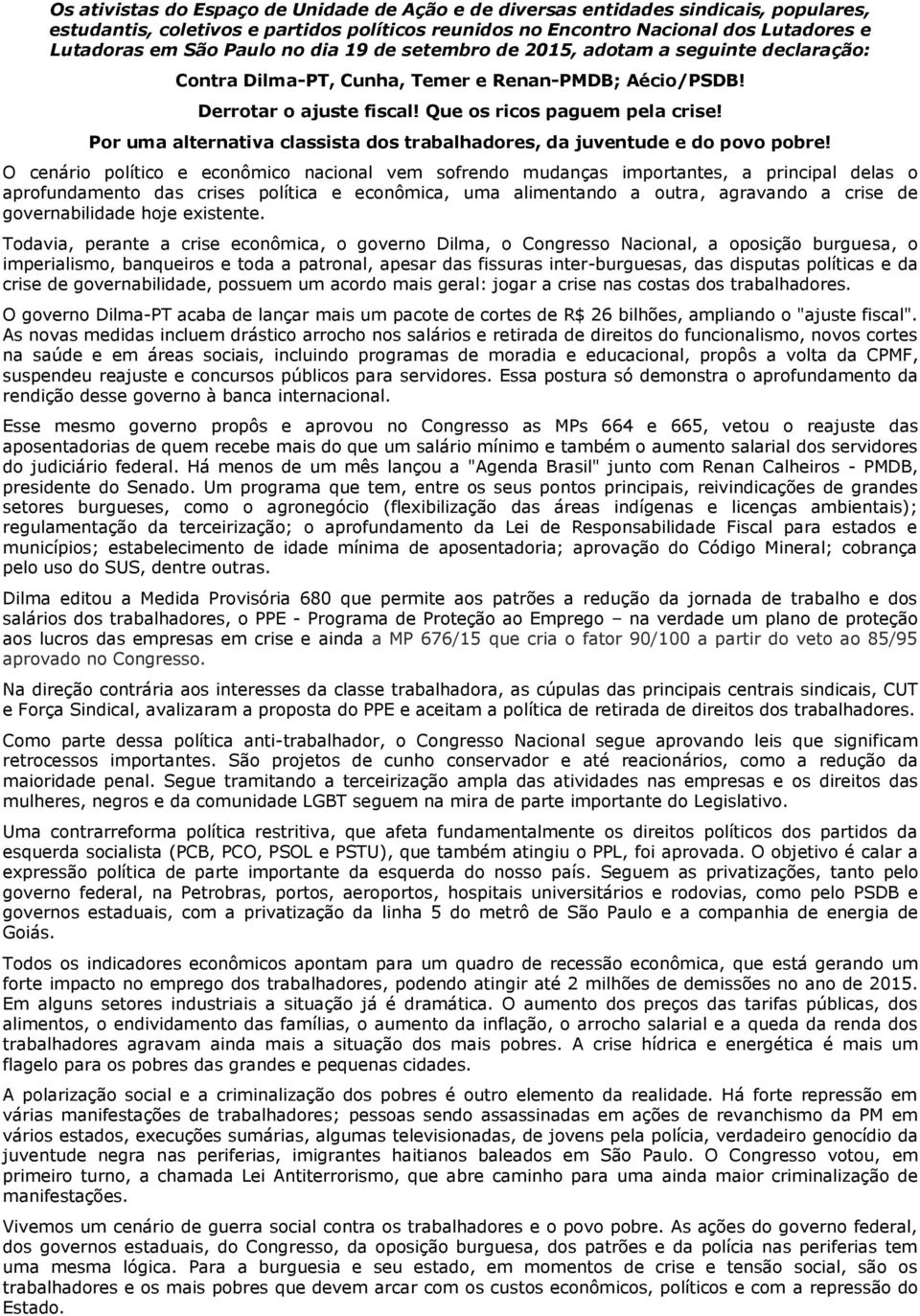 Os ativistas do Espaço de Unidade de Ação e de diversas entidades sindicais, populares, estudantis, coletivos e partidos políticos reunidos no Encontro Nacional dos Lutadores e Lutadoras em São Paulo no dia 19 de setembro de 2015, adotam a seguinte declaração:

Contra Dilma-PT, Cunha, Temer e Renan-PMDB; Aécio/PSDB!

Derrotar o ajuste fiscal! Que os ricos paguem pela crise!

Por uma alternativa classista dos trabalhadores, da juventude e do povo pobre!

O cenário político e econômico nacional vem sofrendo mudanças importantes, a principal delas o aprofundamento das crises política e econômica, uma alimentando a outra, agravando a crise de governabilidade hoje existente.

Todavia, perante a crise econômica, o governo Dilma, o Congresso Nacional, a oposição burguesa, o imperialismo, banqueiros e toda a patronal, apesar das fissuras inter-burguesas, das disputas políticas e da crise de governabilidade, possuem um acordo mais geral: jogar a crise nas costas dos trabalhadores.

O governo Dilma-PT acaba de lançar mais um pacote de cortes de R$ 26 bilhões, ampliando o "ajuste fiscal". As novas medidas incluem drástico arrocho nos salários e retirada de direitos do funcionalismo, novos cortes na saúde e em áreas sociais, incluindo programas de moradia e educacional, propôs a volta da CPMF, suspendeu reajuste e concursos públicos para servidores. Essa postura só demonstra o aprofundamento da rendição desse governo à banca internacional.

Esse mesmo governo propôs e aprovou no Congresso as MPs 664 e 665, vetou o reajuste das aposentadorias de quem recebe mais do que um salário mínimo e também o aumento salarial dos servidores do judiciário federal. Há menos de um mês lançou a "Agenda Brasil" junto com Renan Calheiros - PMDB, presidente do Senado. Um programa que tem, entre os seus pontos principais, reivindicações de grandes setores burgueses, como o agronegócio (flexibilização das áreas indígenas e licenças ambientais); regulamentação da terceirização; o aprofundamento da Lei de Responsabilidade Fiscal para estados e municípios; estabelecimento de idade mínima de aposentadoria; aprovação do Código Mineral; cobrança pelo uso do SUS, dentre outras.

Dilma editou a Medida Provisória 680 que permite aos patrões a redução da jornada de trabalho e dos salários dos trabalhadores, o PPE - Programa de Proteção ao Emprego – na verdade um plano de proteção aos lucros das empresas em crise e ainda a MP 676/15 que cria o fator 90/100 a partir do veto ao 85/95 aprovado no Congresso.

Na direção contrária aos interesses da classe trabalhadora, as cúpulas das principais centrais sindicais, CUT e Força Sindical, avalizaram a proposta do PPE e aceitam a política de retirada de direitos dos trabalhadores.

Como parte dessa política anti-trabalhador, o Congresso Nacional segue aprovando leis que significam retrocessos importantes. São projetos de cunho conservador e até reacionários, como a redução da maioridade penal. Segue tramitando a terceirização ampla das atividades nas empresas e os direitos das mulheres, negros e da comunidade LGBT seguem na mira de parte importante do Legislativo.

Uma contrarreforma política restritiva, que afeta fundamentalmente os direitos políticos dos partidos da esquerda socialista (PCB, PCO, PSOL e PSTU), que também atingiu o PPL, foi aprovada. O objetivo é calar a expressão política de parte importante da esquerda do nosso país. Seguem as privatizações, tanto pelo governo federal, na Petrobras, portos, aeroportos, hospitais universitários e rodovias, como pelo PSDB e governos estaduais, com a privatização da linha 5 do metrô de São Paulo e a companhia de energia de Goiás.

Todos os indicadores econômicos apontam para um quadro de recessão econômica, que está gerando um forte impacto no emprego dos trabalhadores, podendo atingir até 2 milhões de demissões no ano de 2015. Em alguns setores industriais a situação já é dramática. O aumento dos preços das tarifas públicas, dos alimentos, o endividamento das famílias, o aumento da inflação, o arrocho salarial e a queda da renda dos trabalhadores agravam ainda mais a situação dos mais pobres. A crise hídrica e energética é mais um flagelo para os pobres das grandes e pequenas cidades.

A polarização social e a criminalização dos pobres é outro elemento da realidade. Há forte repressão em várias manifestações de trabalhadores; pessoas sendo assassinadas em ações de revanchismo da PM em vários estados, execuções sumárias, algumas televisionadas, de jovens pela polícia, verdadeiro genocídio da juventude negra nas periferias, imigrantes haitianos baleados em São Paulo. O Congresso votou, em primeiro turno, a chamada Lei Antiterrorismo, que abre caminho para uma ainda maior criminalização de manifestações.

Vivemos um cenário de guerra social contra os trabalhadores e o povo pobre. As ações do governo federal, dos governos estaduais, do Congresso, da oposição burguesa, dos patrões e da polícia nas periferias tem uma mesma lógica. Para a burguesia e seu estado, em momentos de crise e tensão social, são os trabalhadores e os mais pobres que devem arcar com os custos econômicos, políticos e com a repressão do Estado.